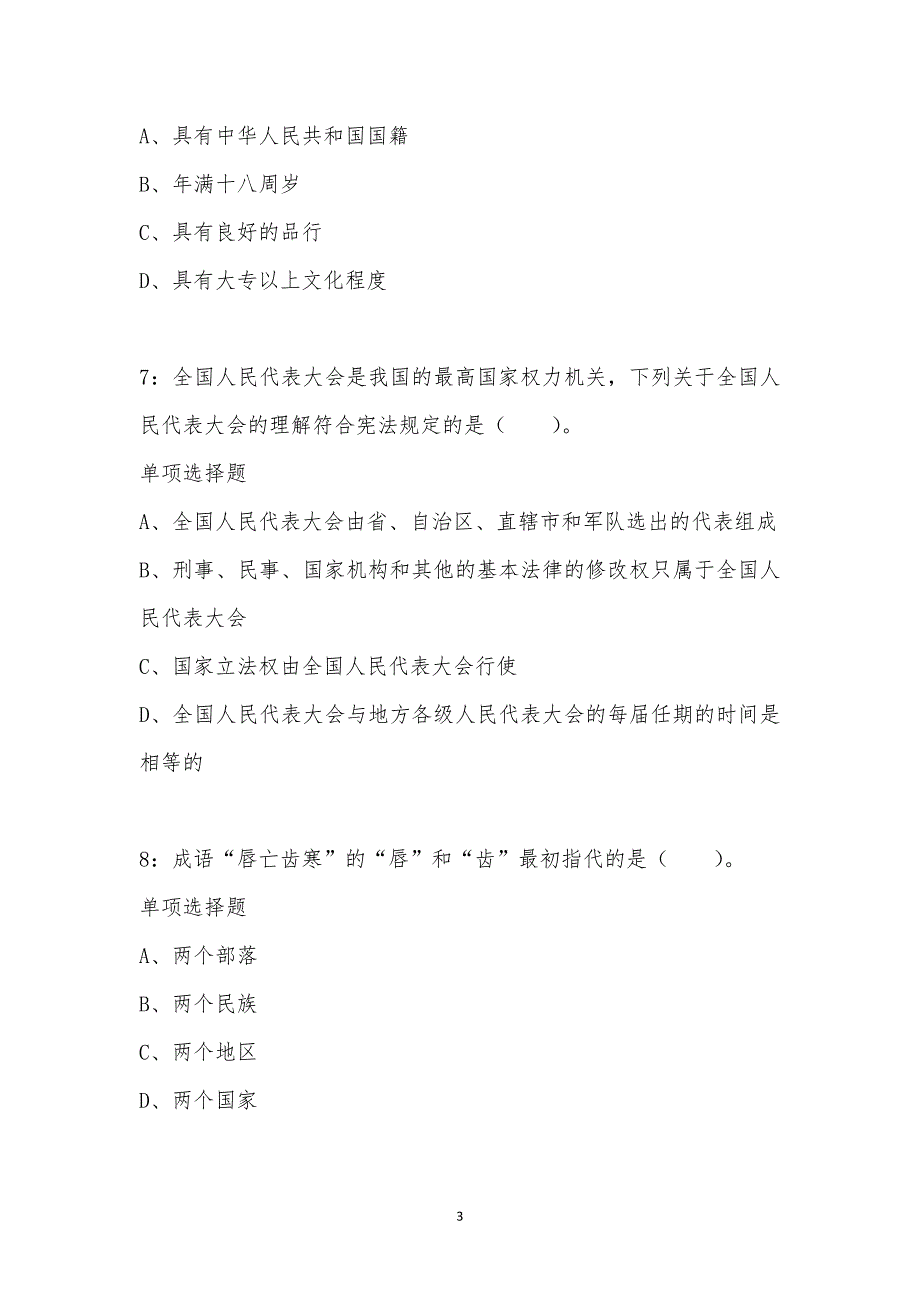 A、具有中华人民共和国国籍

B、年满十八周岁

C、具有良好的品行

D、具有大专以上文化程度

7：全国人民代表大会是我国的最高国家权力机关，下列关于全国人民代表大会的理解符合宪法规定的是（　　）。

单项选择题

A、全国人民代表大会由省、自治区、直辖市和军队选出的代表组成

B、刑事、民事、国家机构和其他的基本法律的修改权只属于全国人民代表大会

C、国家立法权由全国人民代表大会行使

D、全国人民代表大会与地方各级人民代表大会的每届任期的时间是相等的

8：成语“唇亡齿寒”的“唇”和“齿”最初指代的是（　　）。

单项选择题

A、两个部落

B、两个民族

C、两个地区

D、两个国家

3